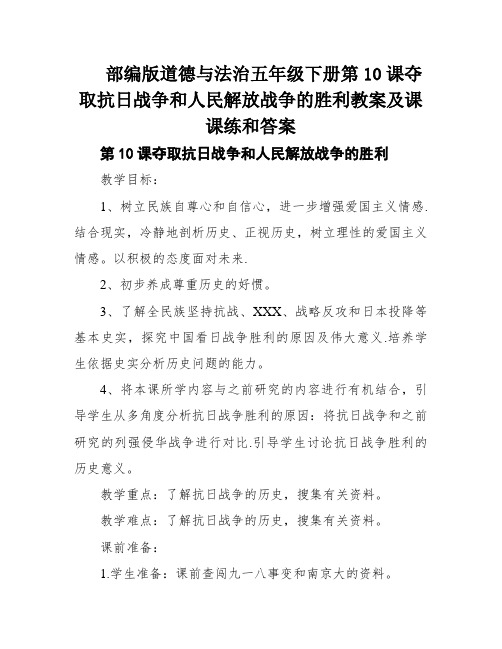 部编版道德与法治五年级下册第10课夺取抗日战争和人民解放战争的胜利教案及课课练和答案

第10课夺取抗日战争和人民解放战争的胜利

教学目标：

1、树立民族自尊心和自信心，进一步增强爱国主义情感.结合现实，冷静地剖析历史、正视历史，树立理性的爱国主义情感。以积极的态度面对未来.

2、初步养成尊重历史的好惯。

3、了解全民族坚持抗战、XXX、战略反攻和日本投降等基本史实，探究中国看日战争胜利的原因及伟大意义.培养学生依据史实分析历史问题的能力。

4、将本课所学内容与之前研究的内容进行有机结合，引导学生从多角度分析抗日战争胜利的原因：将抗日战争和之前研究的列强侵华战争进行对比.引导学生讨论抗日战争胜利的历史意义。

教学重点：了解抗日战争的历史，搜集有关资料。

教学难点：了解抗日战争的历史，搜集有关资料。

课前准备：

1.学生准备：课前查阅九一八事变和南京大的资料。